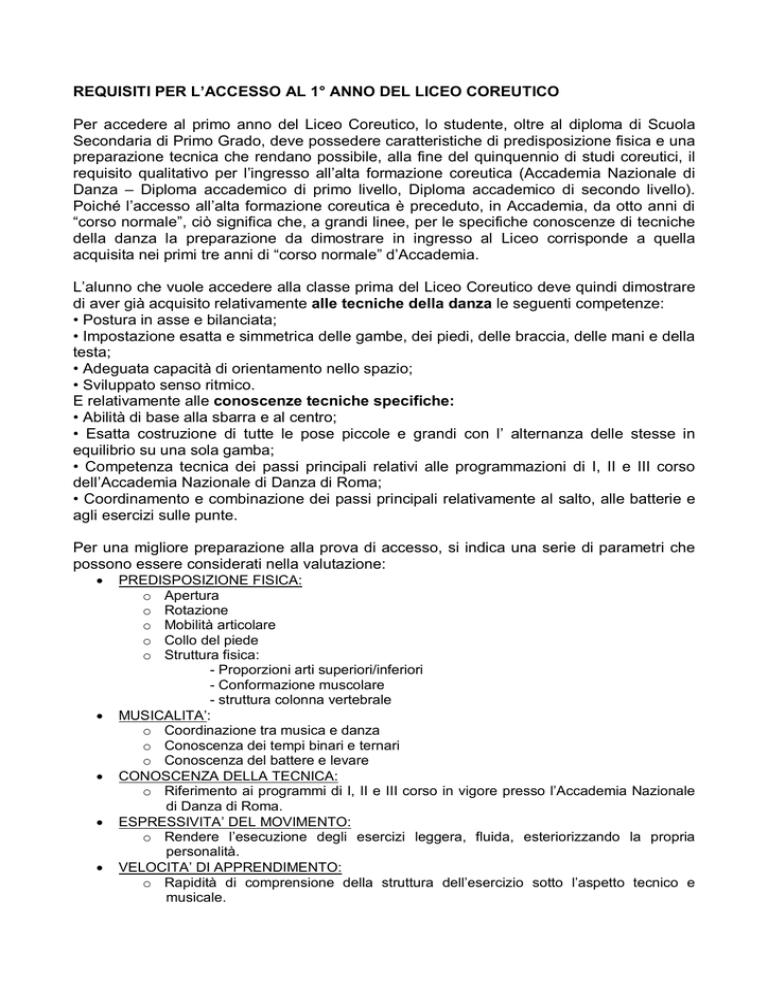 REQUISITI PER L'ACCESSO AL 1° ANNO DEL LICEO COREUTICO

Per accedere al primo anno del Liceo Coreutico, lo studente, oltre al diploma di Scuola Secondaria di Primo Grado, deve possedere caratteristiche di predisposizione fisica e una preparazione tecnica che rendano possibile, alla fine del quinquennio di studi coreutici, il requisito qualitativo per l'ingresso all'alta formazione coreutica (Accademia Nazionale di Danza – Diploma accademico di primo livello, Diploma accademico di secondo livello). Poiché l'accesso all'alta formazione coreutica è preceduto, in Accademia, da otto anni di "corso normale", ciò significa che, a grandi linee, per le specifiche conoscenze di tecniche della danza la preparazione da dimostrare in ingresso al Liceo corrisponde a quella acquisita nei primi tre anni di "corso normale" d'Accademia.

L'alunno che vuole accedere alla classe prima del Liceo Coreutico deve quindi dimostrare di aver già acquisito relativamente alle tecniche della danza le seguenti competenze:
• Postura in asse e bilanciata;
• Impostazione esatta e simmetrica delle gambe, dei piedi, delle braccia, delle mani e della testa;
• Adeguata capacità di orientamento nello spazio;
• Sviluppato senso ritmico.
E relativamente alle conoscenze tecniche specifiche:
• Abilità di base alla sbarra e al centro;
• Esatta costruzione di tutte le pose piccole e grandi con l' alternanza delle stesse in equilibrio su una sola gamba;
• Competenza tecnica dei passi principali relativi alle programmazioni di I, II e III corso dell'Accademia Nazionale di Danza di Roma;
• Coordinamento e combinazione dei passi principali relativamente al salto, alle batterie e agli esercizi sulle punte.

Per una migliore preparazione alla prova di accesso, si indica una serie di parametri che possono essere considerati nella valutazione:
• PREDISPOSIZIONE FISICA:
o Apertura
o Rotazione
o Mobilità articolare
o Collo del piede
o Struttura fisica:
- Proporzioni arti superiori/inferiori
- Conformazione muscolare
- struttura colonna vertebrale
• MUSICALITA':
o Coordinazione tra musica e danza
o Conoscenza dei tempi binari e ternari
o Conoscenza del battere e levare
• CONOSCENZA DELLA TECNICA:
o Riferimento ai programmi di I, II e III corso in vigore presso l'Accademia Nazionale di Danza di Roma.
• ESPRESSIVITA' DEL MOVIMENTO:
o Rendere l'esecuzione degli esercizi leggera, fluida, esteriorizzando la propria personalità.
• VELOCITA' DI APPRENDIMENTO:
o Rapidità di comprensione della struttura dell'esercizio sotto l'aspetto tecnico e musicale.